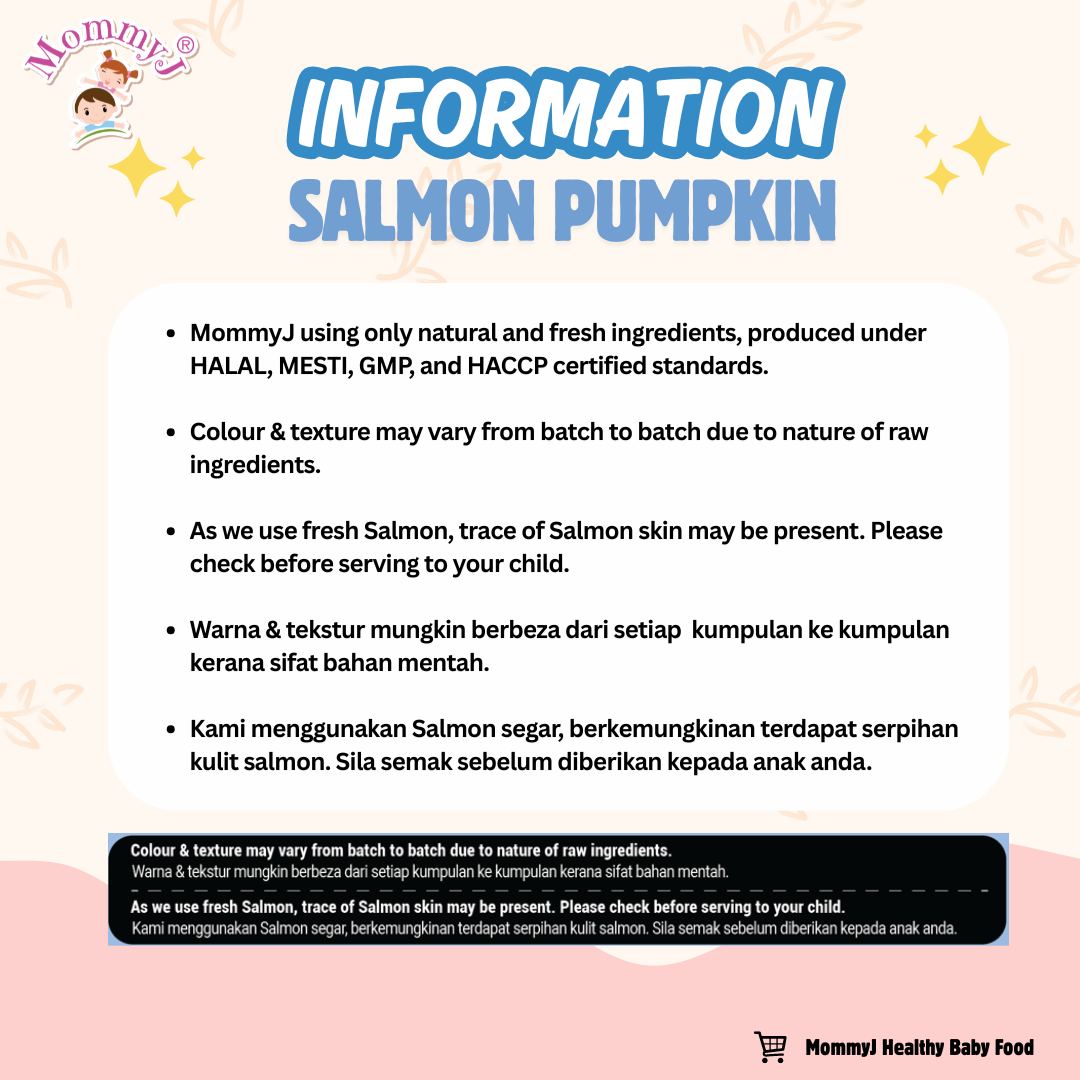 MommyJ®

INFORMATION
SALMON PUMPKIN

• MommyJ using only natural and fresh ingredients, produced under HALAL, MESTI, GMP, and HACCP certified standards.

• Colour & texture may vary from batch to batch due to nature of raw ingredients.

• As we use fresh Salmon, trace of Salmon skin may be present. Please check before serving to your child.

• Warna & tekstur mungkin berbeza dari setiap kumpulan ke kumpulan kerana sifat bahan mentah.

• Kami menggunakan Salmon segar, berkemungkinan terdapat serpihan kulit salmon. Sila semak sebelum diberikan kepada anak anda.

Colour & texture may vary from batch to batch due to nature of raw ingredients.
Warna & tekstur mungkin berbeza dari setiap kumpulan ke kumpulan kerana sifat bahan mentah.

As we use fresh Salmon, trace of Salmon skin may be present. Please check before serving to your child.
Kami menggunakan Salmon segar, berkemungkinan terdapat serpihan kulit salmon. Sila semak sebelum diberikan kepada anak anda.

MommyJ Healthy Baby Food